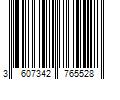 3 607342 765528